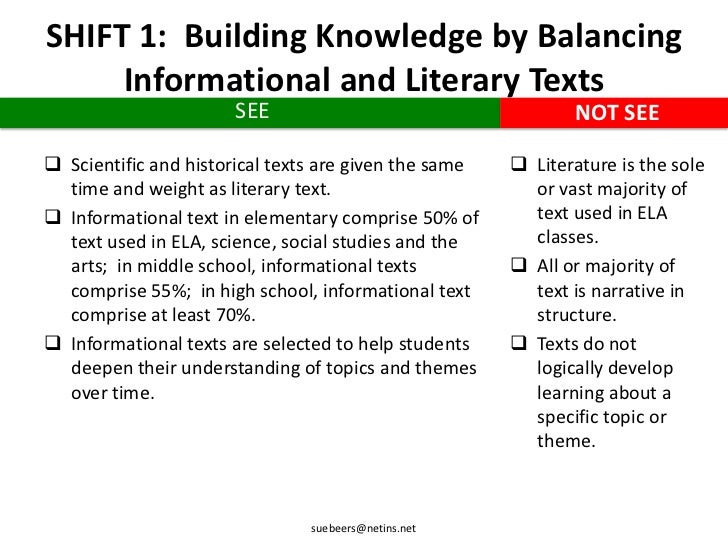 SHIFT 1: Building Knowledge by Balancing Informational and Literary Texts

SEE

❑ Scientific and historical texts are given the same time and weight as literary text.

❑ Informational text in elementary comprise 50% of text used in ELA, science, social studies and the arts; in middle school, informational texts comprise 55%; in high school, informational text comprise at least 70%.

❑ Informational texts are selected to help students deepen their understanding of topics and themes over time.

NOT SEE

❑ Literature is the sole or vast majority of text used in ELA classes.

❑ All or majority of text is narrative in structure.

❑ Texts do not logically develop learning about a specific topic or theme.

suebeers@netins.net